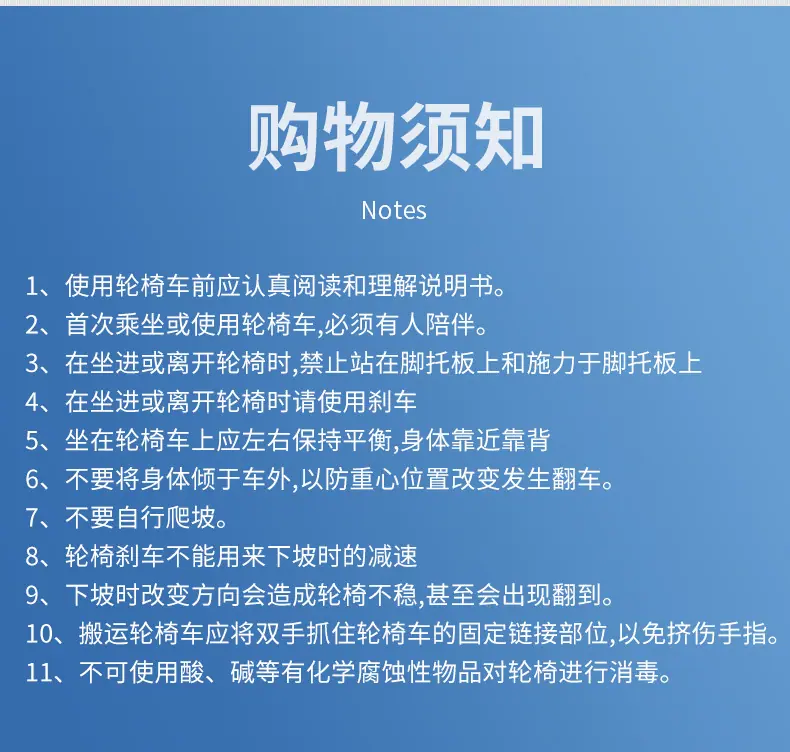 购物须知

Notes

1、使用轮椅车前应认真阅读和理解说明书。

2、首次乘坐或使用轮椅车,必须有人陪伴。

3、在坐进或离开轮椅时,禁止站在脚托板上和施力于脚托板上

4、在坐进或离开轮椅时请使用刹车

5、坐在轮椅车上应左右保持平衡,身体靠近靠背

6、不要将身体倾于车外,以防重心位置改变发生翻车。

7、不要自行爬坡。

8、轮椅刹车不能用来下坡时的减速

9、下坡时改变方向会造成轮椅不稳,甚至会出现翻到。

10、搬运轮椅车应将双手抓住轮椅车的固定链接部位,以免挤伤手指。

11、不可使用酸、碱等有化学腐蚀性物品对轮椅进行消毒。